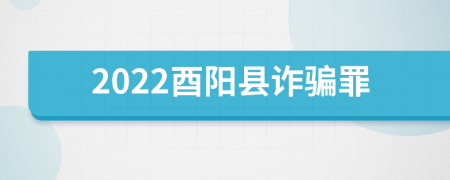 2022酉阳县诈骗罪